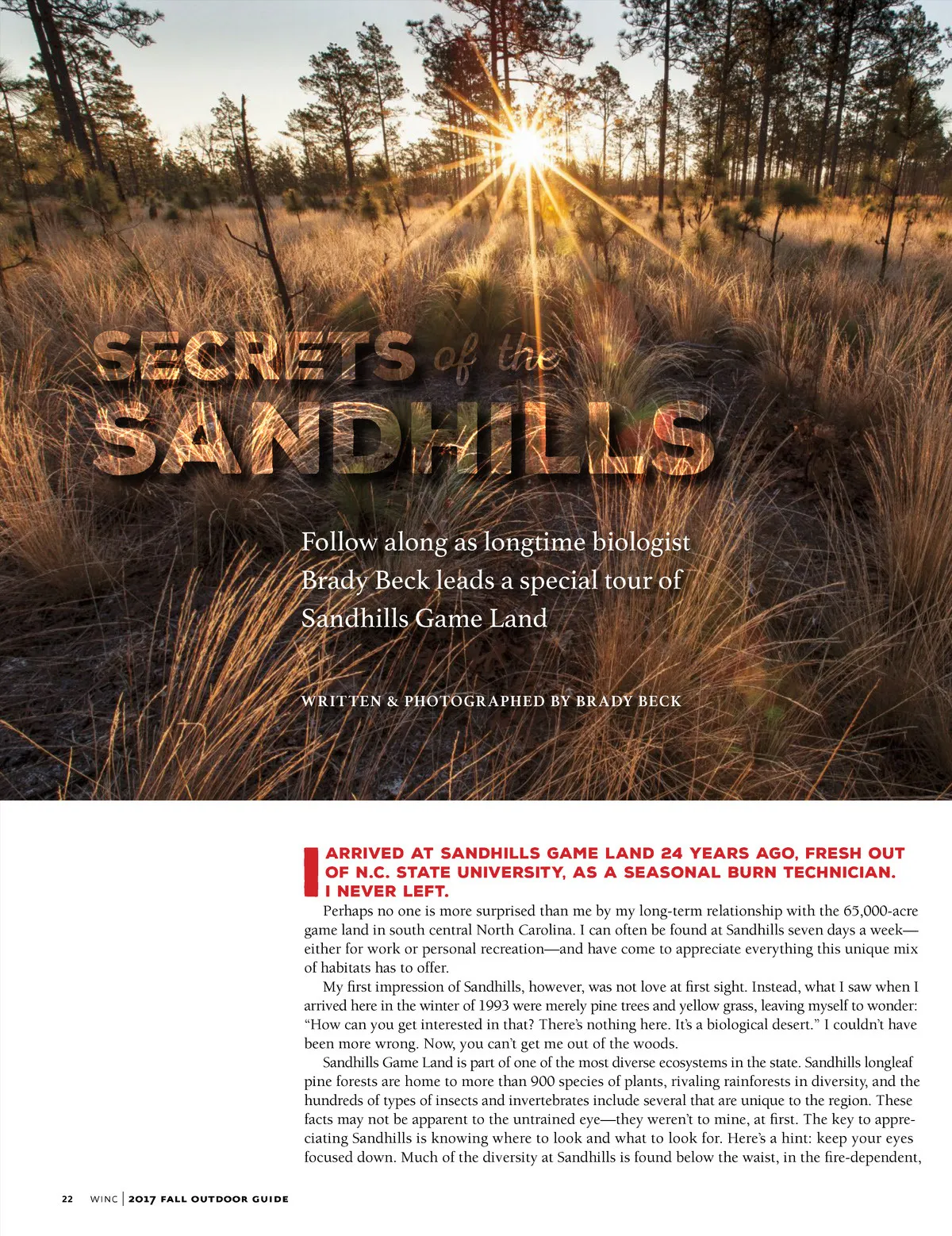 SECRETS of the SANDHILLS

Follow along as longtime biologist Brady Beck leads a special tour of Sandhills Game Land

WRITTEN & PHOTOGRAPHED BY BRADY BECK

I ARRIVED AT SANDHILLS GAME LAND 24 YEARS AGO, FRESH OUT OF N.C. STATE UNIVERSITY, AS A SEASONAL BURN TECHNICIAN. I NEVER LEFT.

Perhaps no one is more surprised than me by my long-term relationship with the 65,000-acre game land in south central North Carolina. I can often be found at Sandhills seven days a week—either for work or personal recreation—and have come to appreciate everything this unique mix of habitats has to offer.

My first impression of Sandhills, however, was not love at first sight. Instead, what I saw when I arrived here in the winter of 1993 were merely pine trees and yellow grass, leaving myself to wonder: "How can you get interested in that? There's nothing here. It's a biological desert." I couldn't have been more wrong. Now, you can't get me out of the woods.

Sandhills Game Land is part of one of the most diverse ecosystems in the state. Sandhills longleaf pine forests are home to more than 900 species of plants, rivaling rainforests in diversity, and the hundreds of types of insects and invertebrates include several that are unique to the region. These facts may not be apparent to the untrained eye—they weren't to mine, at first. The key to appreciating Sandhills is knowing where to look and what to look for. Here's a hint: keep your eyes focused down. Much of the diversity at Sandhills is found below the waist, in the fire-dependent,

22 WINC | 2017 FALL OUTDOOR GUIDE